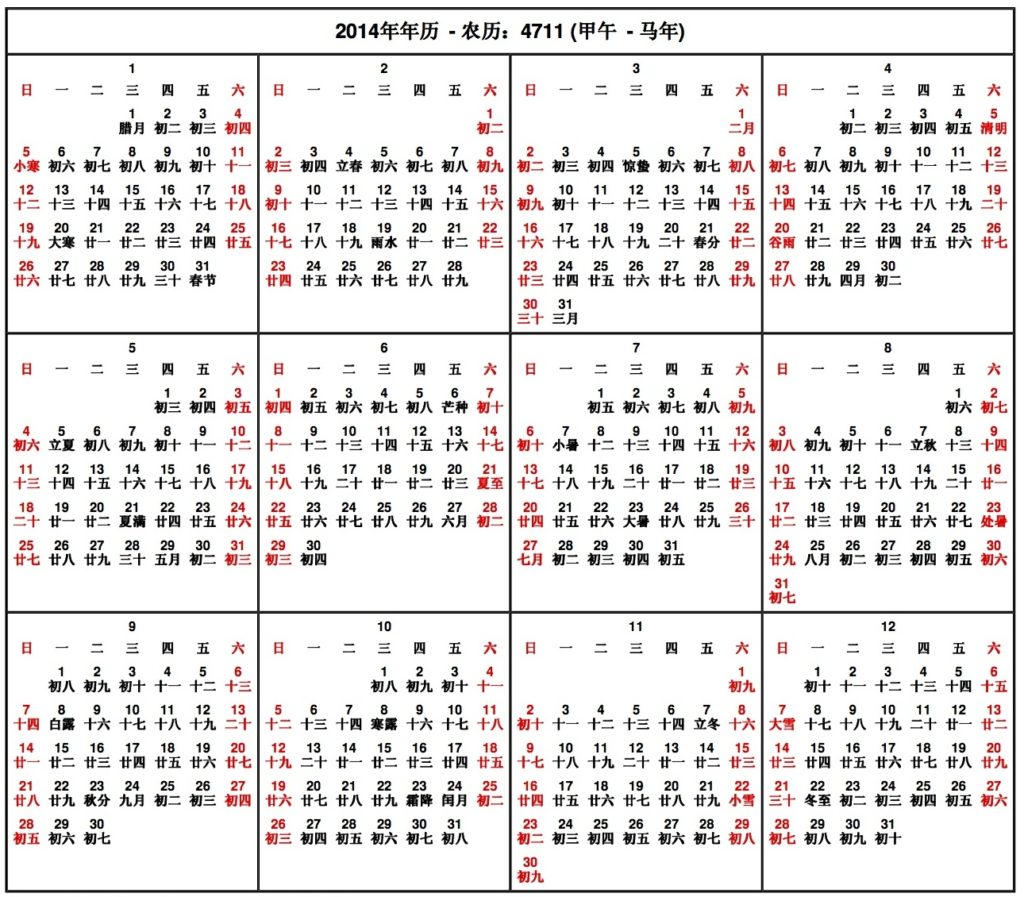 2014年年历 - 农历：4711 (甲午 - 马年)

1

| 日 | 一 | 二 | 三 | 四 | 五 | 六 |
|---|---|---|---|---|---|---|
| | | | 1 腊月 | 2 初二 | 3 初三 | 4 初四 |
| 5 小寒 | 6 初六 | 7 初七 | 8 初八 | 9 初九 | 10 初十 | 11 十一 |
| 12 十二 | 13 十三 | 14 十四 | 15 十五 | 16 十六 | 17 十七 | 18 十八 |
| 19 十九 | 20 大寒 | 21 廿一 | 22 廿二 | 23 廿三 | 24 廿四 | 25 廿五 |
| 26 廿六 | 27 廿七 | 28 廿八 | 29 廿九 | 30 三十 | 31 春节 | |

2

| 日 | 一 | 二 | 三 | 四 | 五 | 六 |
|---|---|---|---|---|---|---|
| | | | | | | 1 初二 |
| 2 初三 | 3 初四 | 4 立春 | 5 初六 | 6 初七 | 7 初八 | 8 初九 |
| 9 初十 | 10 十一 | 11 十二 | 12 十三 | 13 十四 | 14 十五 | 15 十六 |
| 16 十七 | 17 十八 | 18 十九 | 19 雨水 | 20 廿一 | 21 廿二 | 22 廿三 |
| 23 廿四 | 24 廿五 | 25 廿六 | 26 廿七 | 27 廿八 | 28 廿九 | |

3

| 日 | 一 | 二 | 三 | 四 | 五 | 六 |
|---|---|---|---|---|---|---|
| | | | | | | 1 二月 |
| 2 初二 | 3 初三 | 4 初四 | 5 惊蛰 | 6 初六 | 7 初七 | 8 初八 |
| 9 初九 | 10 初十 | 11 十一 | 12 十二 | 13 十三 | 14 十四 | 15 十五 |
| 16 十六 | 17 十七 | 18 十八 | 19 十九 | 20 二十 | 21 春分 | 22 廿二 |
| 23 廿三 | 24 廿四 | 25 廿五 | 26 廿六 | 27 廿七 | 28 廿八 | 29 廿九 |
| 30 三十 | 31 三月 | | | | | |

4

| 日 | 一 | 二 | 三 | 四 | 五 | 六 |
|---|---|---|---|---|---|---|
| | | 1 初二 | 2 初三 | 3 初四 | 4 初五 | 5 清明 |
| 6 初七 | 7 初八 | 8 初九 | 9 初十 | 10 十一 | 11 十二 | 12 十三 |
| 13 十四 | 14 十五 | 15 十六 | 16 十七 | 17 十八 | 18 十九 | 19 二十 |
| 20 谷雨 | 21 廿二 | 22 廿三 | 23 廿四 | 24 廿五 | 25 廿六 | 26 廿七 |
| 27 廿八 | 28 廿九 | 29 四月 | 30 初二 | | | |

5

| 日 | 一 | 二 | 三 | 四 | 五 | 六 |
|---|---|---|---|---|---|---|
| | | | | 1 初三 | 2 初四 | 3 初五 |
| 4 初六 | 5 立夏 | 6 初八 | 7 初九 | 8 初十 | 9 十一 | 10 十二 |
| 11 十三 | 12 十四 | 13 十五 | 14 十六 | 15 十七 | 16 十八 | 17 十九 |
| 18 二十 | 19 廿一 | 20 廿二 | 21 夏满 | 22 廿四 | 23 廿五 | 24 廿六 |
| 25 廿七 | 26 廿八 | 27 廿九 | 28 三十 | 29 五月 | 30 初二 | 31 初三 |

6

| 日 | 一 | 二 | 三 | 四 | 五 | 六 |
|---|---|---|---|---|---|---|
| 1 初四 | 2 初五 | 3 初六 | 4 初七 | 5 初八 | 6 芒种 | 7 初十 |
| 8 十一 | 9 十二 | 10 十三 | 11 十四 | 12 十五 | 13 十六 | 14 十七 |
| 15 十八 | 16 十九 | 17 二十 | 18 廿一 | 19 廿二 | 20 廿三 | 21 夏至 |
| 22 廿五 | 23 廿六 | 24 廿七 | 25 廿八 | 26 廿九 | 27 六月 | 28 初二 |
| 29 初三 | 30 初四 | | | | | |

7

| 日 | 一 | 二 | 三 | 四 | 五 | 六 |
|---|---|---|---|---|---|---|
| | | 1 初五 | 2 初六 | 3 初七 | 4 初八 | 5 初九 |
| 6 初十 | 7 小暑 | 8 十二 | 9 十三 | 10 十四 | 11 十五 | 12 十六 |
| 13 十七 | 14 十八 | 15 十九 | 16 二十 | 17 廿一 | 18 廿二 | 19 廿三 |
| 20 廿四 | 21 廿五 | 22 廿六 | 23 大暑 | 24 廿八 | 25 廿九 | 26 三十 |
| 27 七月 | 28 初二 | 29 初三 | 30 初四 | 31 初五 | | |

8

| 日 | 一 | 二 | 三 | 四 | 五 | 六 |
|---|---|---|---|---|---|---|
| | | | | | 1 初六 | 2 初七 |
| 3 初八 | 4 初九 | 5 初十 | 6 十一 | 7 立秋 | 8 十三 | 9 十四 |
| 10 十五 | 11 十六 | 12 十七 | 13 十八 | 14 十九 | 15 二十 | 16 廿一 |
| 17 廿二 | 18 廿三 | 19 廿四 | 20 廿五 | 21 廿六 | 22 廿七 | 23 处暑 |
| 24 廿九 | 25 八月 | 26 初二 | 27 初三 | 28 初四 | 29 初五 | 30 初六 |
| 31 初七 | | | | | | |

9

| 日 | 一 | 二 | 三 | 四 | 五 | 六 |
|---|---|---|---|---|---|---|
| | 1 初八 | 2 初九 | 3 初十 | 4 十一 | 5 十二 | 6 十三 |
| 7 十四 | 8 白露 | 9 十六 | 10 十七 | 11 十八 | 12 十九 | 13 二十 |
| 14 廿一 | 15 廿二 | 16 廿三 | 17 廿四 | 18 廿五 | 19 廿六 | 20 廿七 |
| 21 廿八 | 22 廿九 | 23 秋分 | 24 九月 | 25 初二 | 26 初三 | 27 初四 |
| 28 初五 | 29 初六 | 30 初七 | | | | |

10

| 日 | 一 | 二 | 三 | 四 | 五 | 六 |
|---|---|---|---|---|---|---|
| | | | 1 初八 | 2 初九 | 3 初十 | 4 十一 |
| 5 十二 | 6 十三 | 7 十四 | 8 寒露 | 9 十六 | 10 十七 | 11 十八 |
| 12 十九 | 13 二十 | 14 廿一 | 15 廿二 | 16 廿三 | 17 廿四 | 18 廿五 |
| 19 廿六 | 20 廿七 | 21 廿八 | 22 廿九 | 23 霜降 | 24 闰月 | 25 初二 |
| 26 初三 | 27 初四 | 28 初五 | 29 初六 | 30 初七 | 31 初八 | |

11

| 日 | 一 | 二 | 三 | 四 | 五 | 六 |
|---|---|---|---|---|---|---|
| | | | | | | 1 初九 |
| 2 初十 | 3 十一 | 4 十二 | 5 十三 | 6 十四 | 7 立冬 | 8 十六 |
| 9 十七 | 10 十八 | 11 十九 | 12 二十 | 13 廿一 | 14 廿二 | 15 廿三 |
| 16 廿四 | 17 廿五 | 18 廿六 | 19 廿七 | 20 廿八 | 21 廿九 | 22 小雪 |
| 23 初二 | 24 初三 | 25 初四 | 26 初五 | 27 初六 | 28 初七 | 29 初八 |
| 30 初九 | | | | | | |

12

| 日 | 一 | 二 | 三 | 四 | 五 | 六 |
|---|---|---|---|---|---|---|
| | 1 初十 | 2 十一 | 3 十二 | 4 十三 | 5 十四 | 6 十五 |
| 7 大雪 | 8 十七 | 9 十八 | 10 十九 | 11 二十 | 12 廿一 | 13 廿二 |
| 14 廿三 | 15 廿四 | 16 廿五 | 17 廿六 | 18 廿七 | 19 廿八 | 20 廿九 |
| 21 三十 | 22 冬至 | 23 初二 | 24 初三 | 25 初四 | 26 初五 | 27 初六 |
| 28 初七 | 29 初八 | 30 初九 | 31 初十 | | | |